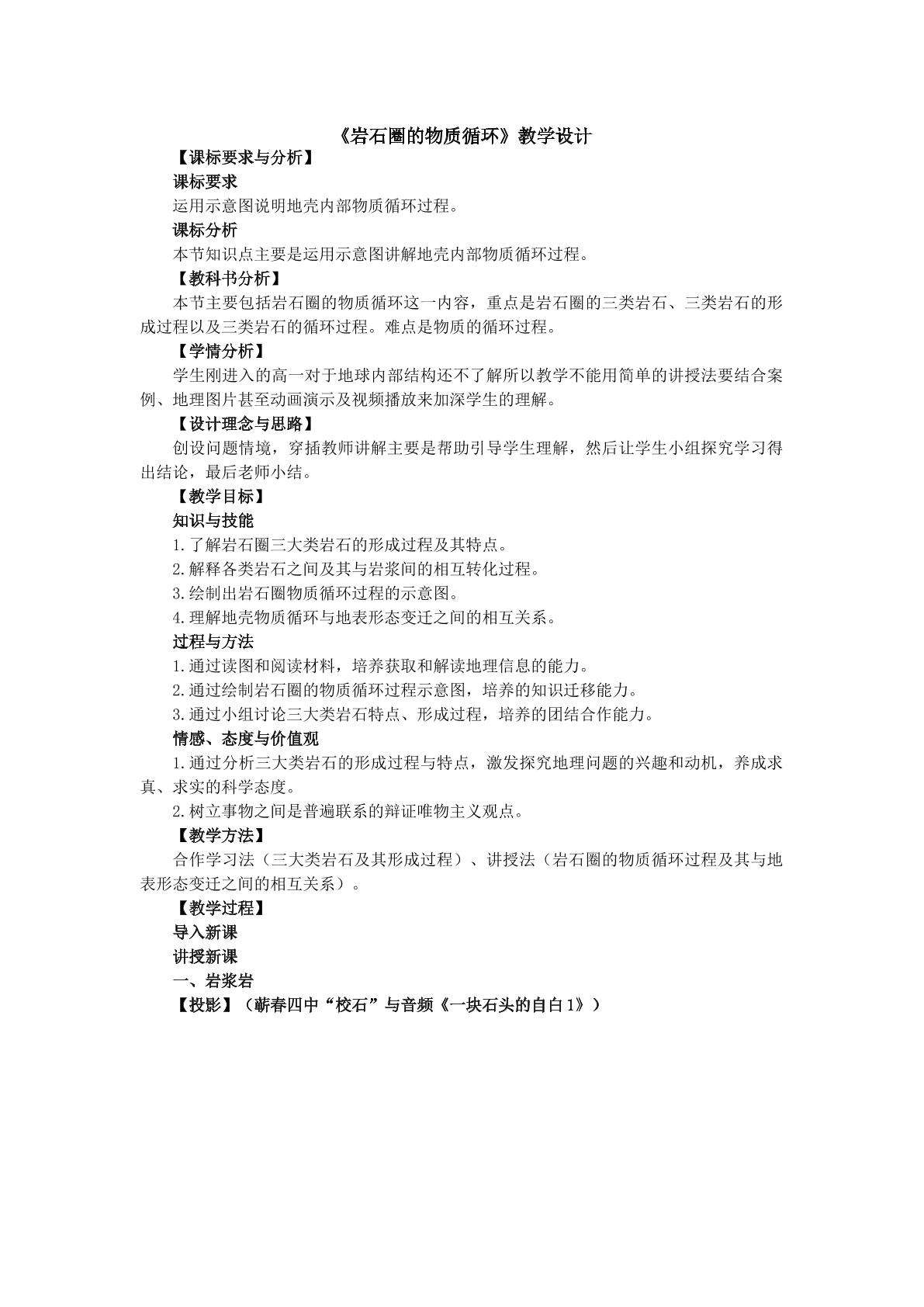 《岩石圈的物质循环》教学设计

【课标要求与分析】

课标要求

运用示意图说明地壳内部物质循环过程。

课标分析

本节知识点主要是运用示意图讲解地壳内部物质循环过程。

【教科书分析】

本节主要包括岩石圈的物质循环这一内容，重点是岩石圈的三类岩石、三类岩石的形成过程以及三类岩石的循环过程。难点是物质的循环过程。

【学情分析】

学生刚进入的高一对于地球内部结构还不了解所以教学不能用简单的讲授法要结合案例、地理图片甚至动画演示及视频播放来加深学生的理解。

【设计理念与思路】

创设问题情境，穿插教师讲解主要是帮助引导学生理解，然后让学生小组探究学习得出结论，最后老师小结。

【教学目标】

知识与技能

1.了解岩石圈三大类岩石的形成过程及其特点。

2.解释各类岩石之间及其与岩浆间的相互转化过程。

3.绘制出岩石圈物质循环过程的示意图。

4.理解地壳物质循环与地表形态变迁之间的相互关系。

过程与方法

1.通过读图和阅读材料，培养获取和解读地理信息的能力。

2.通过绘制岩石圈的物质循环过程示意图，培养的知识迁移能力。

3.通过小组讨论三大类岩石特点、形成过程，培养的团结合作能力。

情感、态度与价值观

1.通过分析三大类岩石的形成过程与特点，激发探究地理问题的兴趣和动机，养成求真、求实的科学态度。

2.树立事物之间是普遍联系的辩证唯物主义观点。

【教学方法】

合作学习法（三大类岩石及其形成过程）、讲授法（岩石圈的物质循环过程及其与地表形态变迁之间的相互关系）。

【教学过程】

导入新课

讲授新课

一、岩浆岩

【投影】（蕲春四中“校石”与音频《一块石头的自白1》）